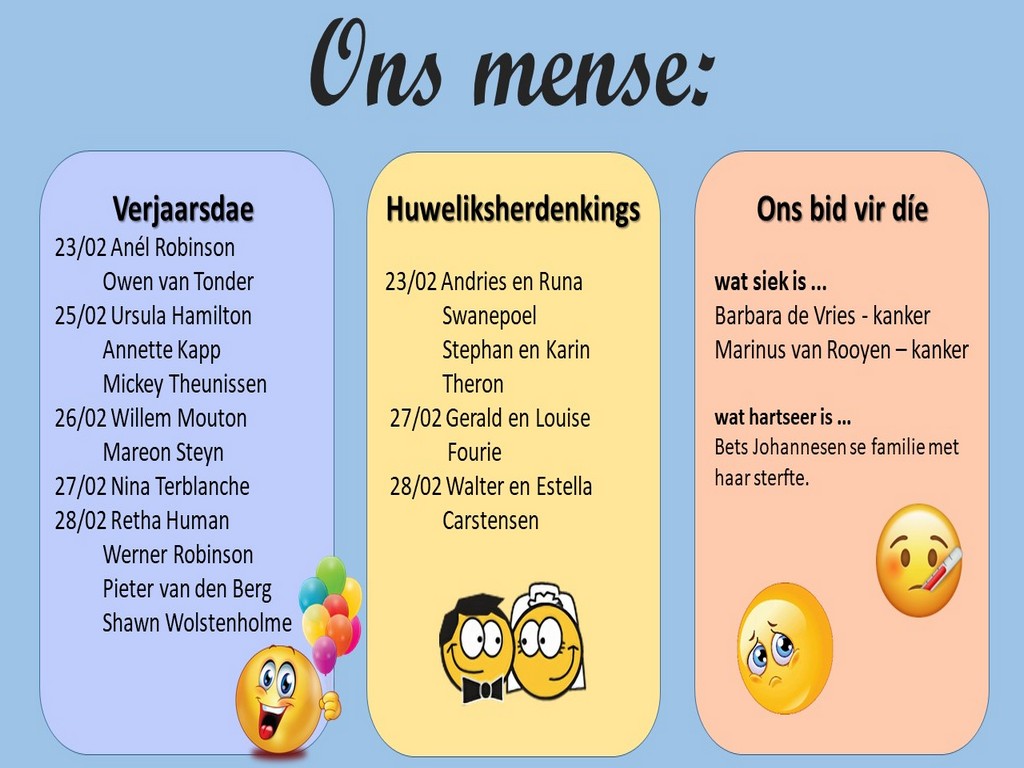 Ons mense:

Verjaarsdae
23/02 Anél Robinson
Owen van Tonder
25/02 Ursula Hamilton
Annette Kapp
Mickey Theunissen
26/02 Willem Mouton
Mareon Steyn
27/02 Nina Terblanche
28/02 Retha Human
Werner Robinson
Pieter van den Berg
Shawn Wolstenholme

Huweliksherdenkings
23/02 Andries en Runa Swanepoel
Stephan en Karin Theron
27/02 Gerald en Louise Fourie
28/02 Walter en Estella Carstensen

Ons bid vir díe
wat siek is ...
Barbara de Vries - kanker
Marinus van Rooyen – kanker

wat hartseer is ...
Bets Johannesen se familie met haar sterfte.